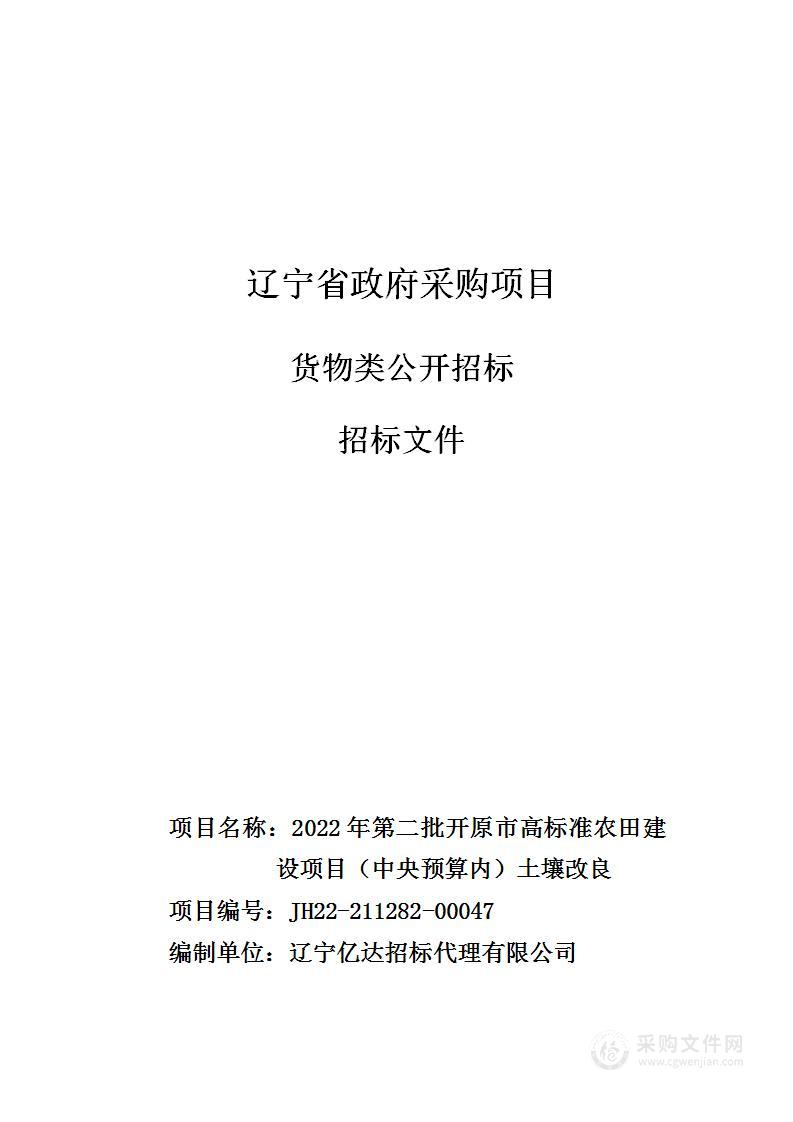 辽宁省政府采购项目

货物类公开招标

招标文件

项目名称：2022年第二批开原市高标准农田建设项目（中央预算内）土壤改良

项目编号：JH22-211282-00047

编制单位：辽宁亿达招标代理有限公司

采购文件网
www.cgwenjian.com